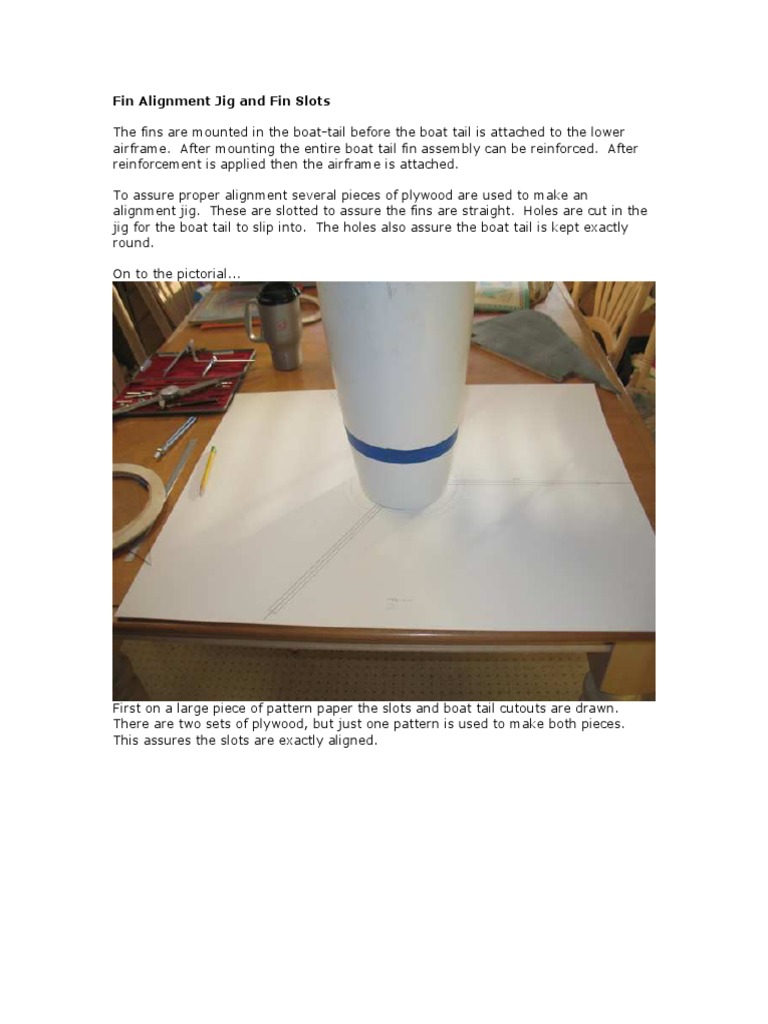 Fin Alignment Jig and Fin Slots

The fins are mounted in the boat-tail before the boat tail is attached to the lower airframe. After mounting the entire boat tail fin assembly can be reinforced. After reinforcement is applied then the airframe is attached.

To assure proper alignment several pieces of plywood are used to make an alignment jig. These are slotted to assure the fins are straight. Holes are cut in the jig for the boat tail to slip into. The holes also assure the boat tail is kept exactly round.

On to the pictorial…

First on a large piece of pattern paper the slots and boat tail cutouts are drawn. There are two sets of plywood, but just one pattern is used to make both pieces. This assures the slots are exactly aligned.